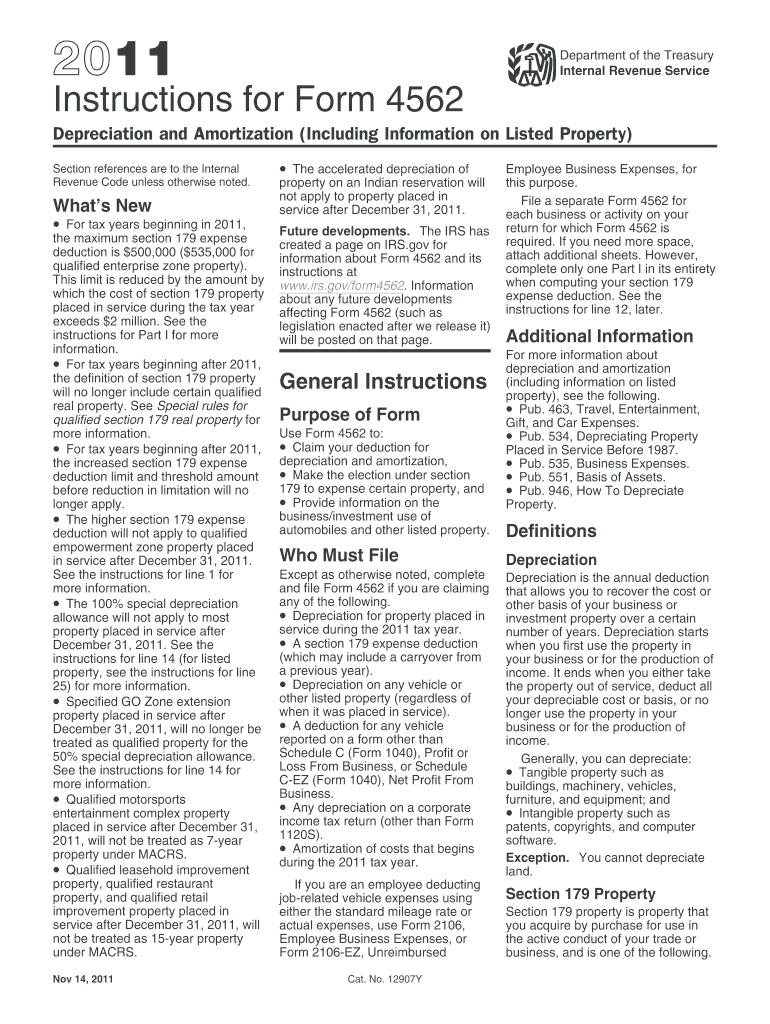 2011

Department of the Treasury
Internal Revenue Service

Instructions for Form 4562

Depreciation and Amortization (Including Information on Listed Property)

Section references are to the Internal Revenue Code unless otherwise noted.

What's New

• For tax years beginning in 2011, the maximum section 179 expense deduction is $500,000 ($535,000 for qualified enterprise zone property). This limit is reduced by the amount by which the cost of section 179 property placed in service during the tax year exceeds $2 million. See the instructions for Part I for more information.
• For tax years beginning after 2011, the definition of section 179 property will no longer include certain qualified real property. See Special rules for qualified section 179 real property for more information.
• For tax years beginning after 2011, the increased section 179 expense deduction limit and threshold amount before reduction in limitation will no longer apply.
• The higher section 179 expense deduction will not apply to qualified empowerment zone property placed in service after December 31, 2011. See the instructions for line 1 for more information.
• The 100% special depreciation allowance will not apply to most property placed in service after December 31, 2011. See the instructions for line 14 (for listed property, see the instructions for line 25) for more information.
• Specified GO Zone extension property placed in service after December 31, 2011, will no longer be treated as qualified property for the 50% special depreciation allowance. See the instructions for line 14 for more information.
• Qualified motorsports entertainment complex property placed in service after December 31, 2011, will not be treated as 7-year property under MACRS.
• Qualified leasehold improvement property, qualified restaurant property, and qualified retail improvement property placed in service after December 31, 2011, will not be treated as 15-year property under MACRS.
• The accelerated depreciation of property on an Indian reservation will not apply to property placed in service after December 31, 2011.

Future developments. The IRS has created a page on IRS.gov for information about Form 4562 and its instructions at www.irs.gov/form4562. Information about any future developments affecting Form 4562 (such as legislation enacted after we release it) will be posted on that page.

General Instructions

Purpose of Form

Use Form 4562 to:
• Claim your deduction for depreciation and amortization,
• Make the election under section 179 to expense certain property, and
• Provide information on the business/investment use of automobiles and other listed property.

Who Must File

Except as otherwise noted, complete and file Form 4562 if you are claiming any of the following.
• Depreciation for property placed in service during the 2011 tax year.
• A section 179 expense deduction (which may include a carryover from a previous year).
• Depreciation on any vehicle or other listed property (regardless of when it was placed in service).
• A deduction for any vehicle reported on a form other than Schedule C (Form 1040), Profit or Loss From Business, or Schedule C-EZ (Form 1040), Net Profit From Business.
• Any depreciation on a corporate income tax return (other than Form 1120S).
• Amortization of costs that begins during the 2011 tax year.

If you are an employee deducting job-related vehicle expenses using either the standard mileage rate or actual expenses, use Form 2106, Employee Business Expenses, or Form 2106-EZ, Unreimbursed Employee Business Expenses, for this purpose.

File a separate Form 4562 for each business or activity on your return for which Form 4562 is required. If you need more space, attach additional sheets. However, complete only one Part I in its entirety when computing your section 179 expense deduction. See the instructions for line 12, later.

Additional Information

For more information about depreciation and amortization (including information on listed property), see the following.
• Pub. 463, Travel, Entertainment, Gift, and Car Expenses.
• Pub. 534, Depreciating Property Placed in Service Before 1987.
• Pub. 535, Business Expenses.
• Pub. 551, Basis of Assets.
• Pub. 946, How To Depreciate Property.

Definitions

Depreciation

Depreciation is the annual deduction that allows you to recover the cost or other basis of your business or investment property over a certain number of years. Depreciation starts when you first use the property in your business or for the production of income. It ends when you either take the property out of service, deduct all your depreciable cost or basis, or no longer use the property in your business or for the production of income.

Generally, you can depreciate:
• Tangible property such as buildings, machinery, vehicles, furniture, and equipment; and
• Intangible property such as patents, copyrights, and computer software.

Exception. You cannot depreciate land.

Section 179 Property

Section 179 property is property that you acquire by purchase for use in the active conduct of your trade or business, and is one of the following.

Nov 14, 2011

Cat. No. 12907Y